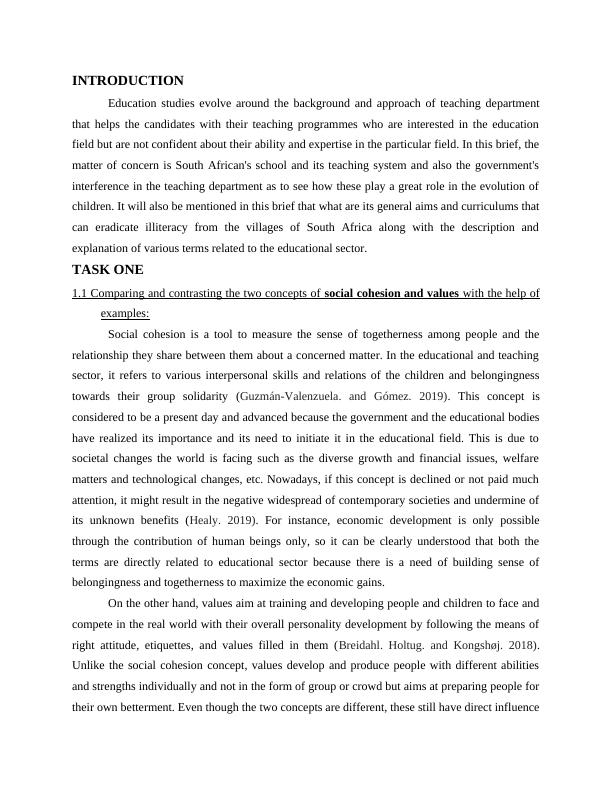 INTRODUCTION

Education studies evolve around the background and approach of teaching department that helps the candidates with their teaching programmes who are interested in the education field but are not confident about their ability and expertise in the particular field. In this brief, the matter of concern is South African's school and its teaching system and also the government's interference in the teaching department as to see how these play a great role in the evolution of children. It will also be mentioned in this brief that what are its general aims and curriculums that can eradicate illiteracy from the villages of South Africa along with the description and explanation of various terms related to the educational sector.

TASK ONE

1.1 Comparing and contrasting the two concepts of social cohesion and values with the help of examples:

Social cohesion is a tool to measure the sense of togetherness among people and the relationship they share between them about a concerned matter. In the educational and teaching sector, it refers to various interpersonal skills and relations of the children and belongingness towards their group solidarity (Guzmán-Valenzuela. and Gómez. 2019). This concept is considered to be a present day and advanced because the government and the educational bodies have realized its importance and its need to initiate it in the educational field. This is due to societal changes the world is facing such as the diverse growth and financial issues, welfare matters and technological changes, etc. Nowadays, if this concept is declined or not paid much attention, it might result in the negative widespread of contemporary societies and undermine of its unknown benefits (Healy. 2019). For instance, economic development is only possible through the contribution of human beings only, so it can be clearly understood that both the terms are directly related to educational sector because there is a need of building sense of belongingness and togetherness to maximize the economic gains.

On the other hand, values aim at training and developing people and children to face and compete in the real world with their overall personality development by following the means of right attitude, etiquettes, and values filled in them (Breidahl. Holtug. and Kongshøj. 2018). Unlike the social cohesion concept, values develop and produce people with different abilities and strengths individually and not in the form of group or crowd but aims at preparing people for their own betterment. Even though the two concepts are different, these still have direct influence